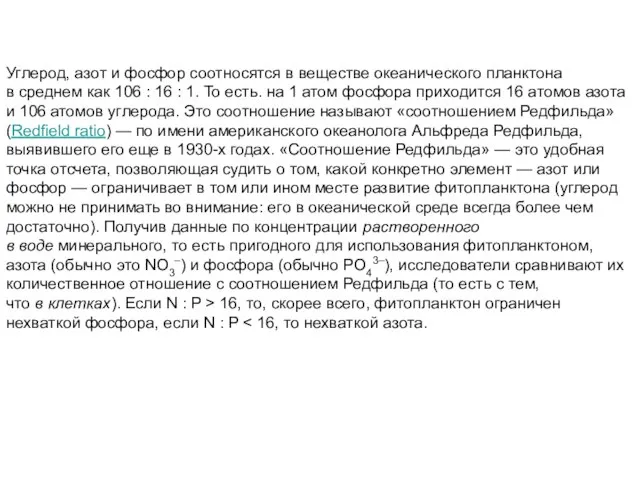 Углерод, азот и фосфор соотносятся в веществе океанического планктона в среднем как 106 : 16 : 1. То есть. на 1 атом фосфора приходится 16 атомов азота и 106 атомов углерода. Это соотношение называют «соотношением Редфильда» (Redfield ratio) — по имени американского океанолога Альфреда Редфильда, выявившего его еще в 1930-х годах. «Соотношение Редфильда» — это удобная точка отсчета, позволяющая судить о том, какой конкретно элемент — азот или фосфор — ограничивает в том или ином месте развитие фитопланктона (углерод можно не принимать во внимание: его в океанической среде всегда более чем достаточно). Получив данные по концентрации растворенного в воде минерального, то есть пригодного для использования фитопланктоном, азота (обычно это $NO_3^-$) и фосфора (обычно $PO_4^{3-}$), исследователи сравнивают их количественное отношение с соотношением Редфильда (то есть с тем, что в клетках). Если N : P > 16, то, скорее всего, фитопланктон ограничен нехваткой фосфора, если N : P < 16, то нехваткой азота.